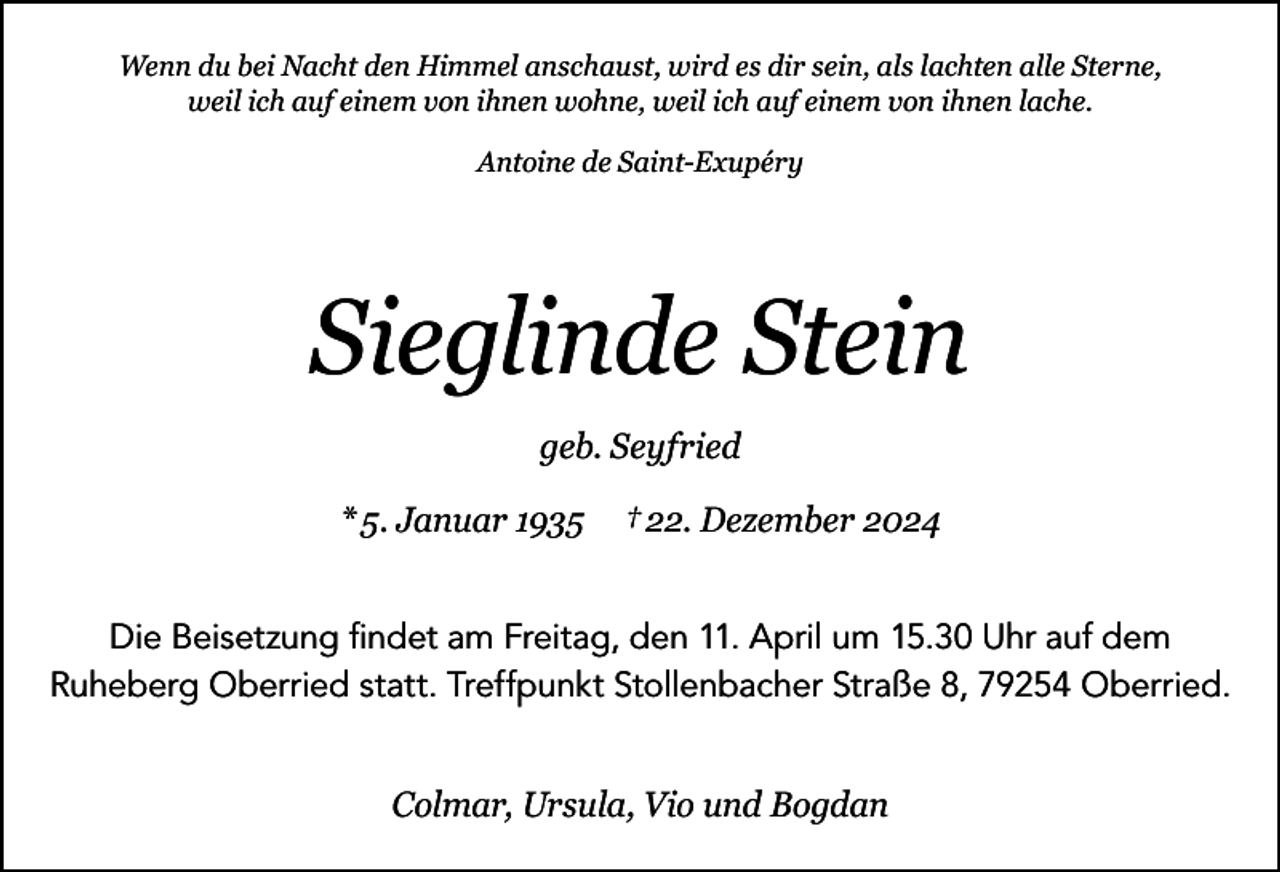 Wenn du bei Nacht den Himmel anschaust, wird es dir sein, als lachten alle Sterne, weil ich auf einem von ihnen wohne, weil ich auf einem von ihnen lache.

Antoine de Saint-Exupéry

Sieglinde Stein

geb. Seyfried

*5. Januar 1935 †22. Dezember 2024

Die Beisetzung findet am Freitag, den 11. April um 15.30 Uhr auf dem Ruheberg Oberried statt. Treffpunkt Stollenbacher Straße 8, 79254 Oberried.

Colmar, Ursula, Vio und Bogdan